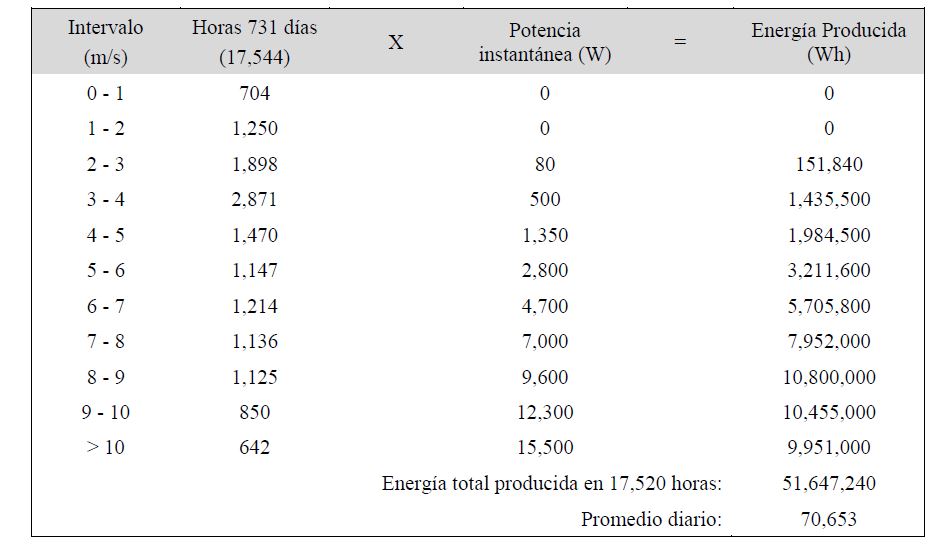 | Intervalo (m/s) | Horas 731 días (17,544) | X | Potencia instantánea (W) | = | Energía Producida (Wh) |
|---|---|---|---|---|---|
| 0 - 1 | 704 | | 0 | | 0 |
| 1 - 2 | 1,250 | | 0 | | 0 |
| 2 - 3 | 1,898 | | 80 | | 151,840 |
| 3 - 4 | 2,871 | | 500 | | 1,435,500 |
| 4 - 5 | 1,470 | | 1,350 | | 1,984,500 |
| 5 - 6 | 1,147 | | 2,800 | | 3,211,600 |
| 6 - 7 | 1,214 | | 4,700 | | 5,705,800 |
| 7 - 8 | 1,136 | | 7,000 | | 7,952,000 |
| 8 - 9 | 1,125 | | 9,600 | | 10,800,000 |
| 9 - 10 | 850 | | 12,300 | | 10,455,000 |
| > 10 | 642 | | 15,500 | | 9,951,000 |
| | | | Energía total producida en 17,520 horas: | | 51,647,240 |
| | | | Promedio diario: | | 70,653 |